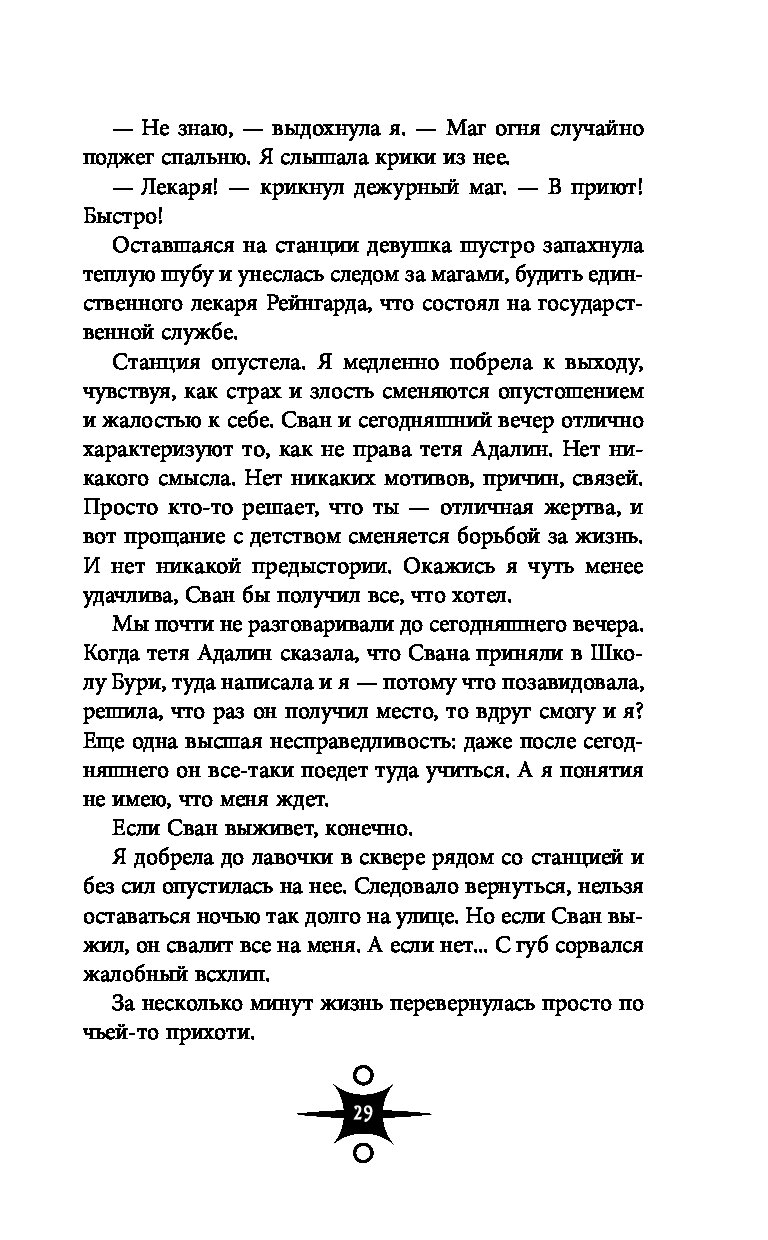 — Не знаю, — выдохнула я. — Маг огня случайно поджег спальню. Я слышала крики из нее.

— Лекаря! — крикнул дежурный маг. — В приют! Быстро!

Оставшаяся на станции девушка шустро запахнула теплую шубу и унеслась следом за магами, будить единственного лекаря Рейнгарда, что состоял на государственной службе.

Станция опустела. Я медленно побрела к выходу, чувствуя, как страх и злость сменяются опустошением и жалостью к себе. Сван и сегодняшний вечер отлично характеризуют то, как не права тетя Адалин. Нет никакого смысла. Нет никаких мотивов, причин, связей. Просто кто-то решает, что ты — отличная жертва, и вот прощание с детством сменяется борьбой за жизнь. И нет никакой предыстории. Окажись я чуть менее удачлива, Сван бы получил все, что хотел.

Мы почти не разговаривали до сегодняшнего вечера. Когда тетя Адалин сказала, что Свана приняли в Школу Бури, туда написала и я — потому что позавидовала, решила, что раз он получил место, то вдруг смогу и я? Еще одна высшая несправедливость: даже после сегодняшнего он все-таки поедет туда учиться. А я понятия не имею, что меня ждет.

Если Сван выживет, конечно.

Я добрела до лавочки в сквере рядом со станцией и без сил опустилась на нее. Следовало вернуться, нельзя оставаться ночью так долго на улице. Но если Сван выжил, он свалит все на меня. А если нет... С губ сорвался жалобный всхлип.

За несколько минут жизнь перевернулась просто по чьей-то прихоти.

29